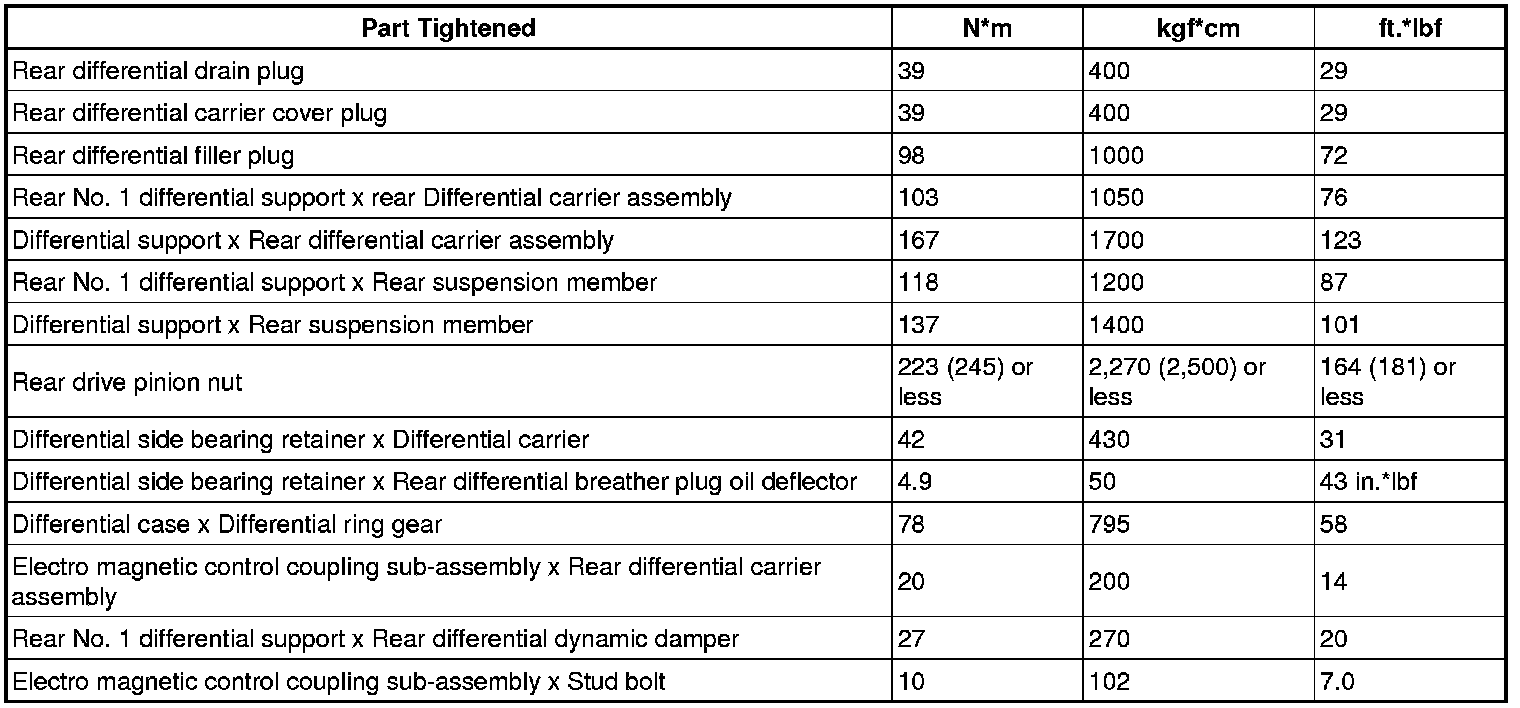 | Part Tightened | N*m | kgf*cm | ft.*lbf |
|---|---|---|---|
| Rear differential drain plug | 39 | 400 | 29 |
| Rear differential carrier cover plug | 39 | 400 | 29 |
| Rear differential filler plug | 98 | 1000 | 72 |
| Rear No. 1 differential support x rear Differential carrier assembly | 103 | 1050 | 76 |
| Differential support x Rear differential carrier assembly | 167 | 1700 | 123 |
| Rear No. 1 differential support x Rear suspension member | 118 | 1200 | 87 |
| Differential support x Rear suspension member | 137 | 1400 | 101 |
| Rear drive pinion nut | 223 (245) or less | 2,270 (2,500) or less | 164 (181) or less |
| Differential side bearing retainer x Differential carrier | 42 | 430 | 31 |
| Differential side bearing retainer x Rear differential breather plug oil deflector | 4.9 | 50 | 43 in.*lbf |
| Differential case x Differential ring gear | 78 | 795 | 58 |
| Electro magnetic control coupling sub-assembly x Rear differential carrier assembly | 20 | 200 | 14 |
| Rear No. 1 differential support x Rear differential dynamic damper | 27 | 270 | 20 |
| Electro magnetic control coupling sub-assembly x Stud bolt | 10 | 102 | 7.0 |